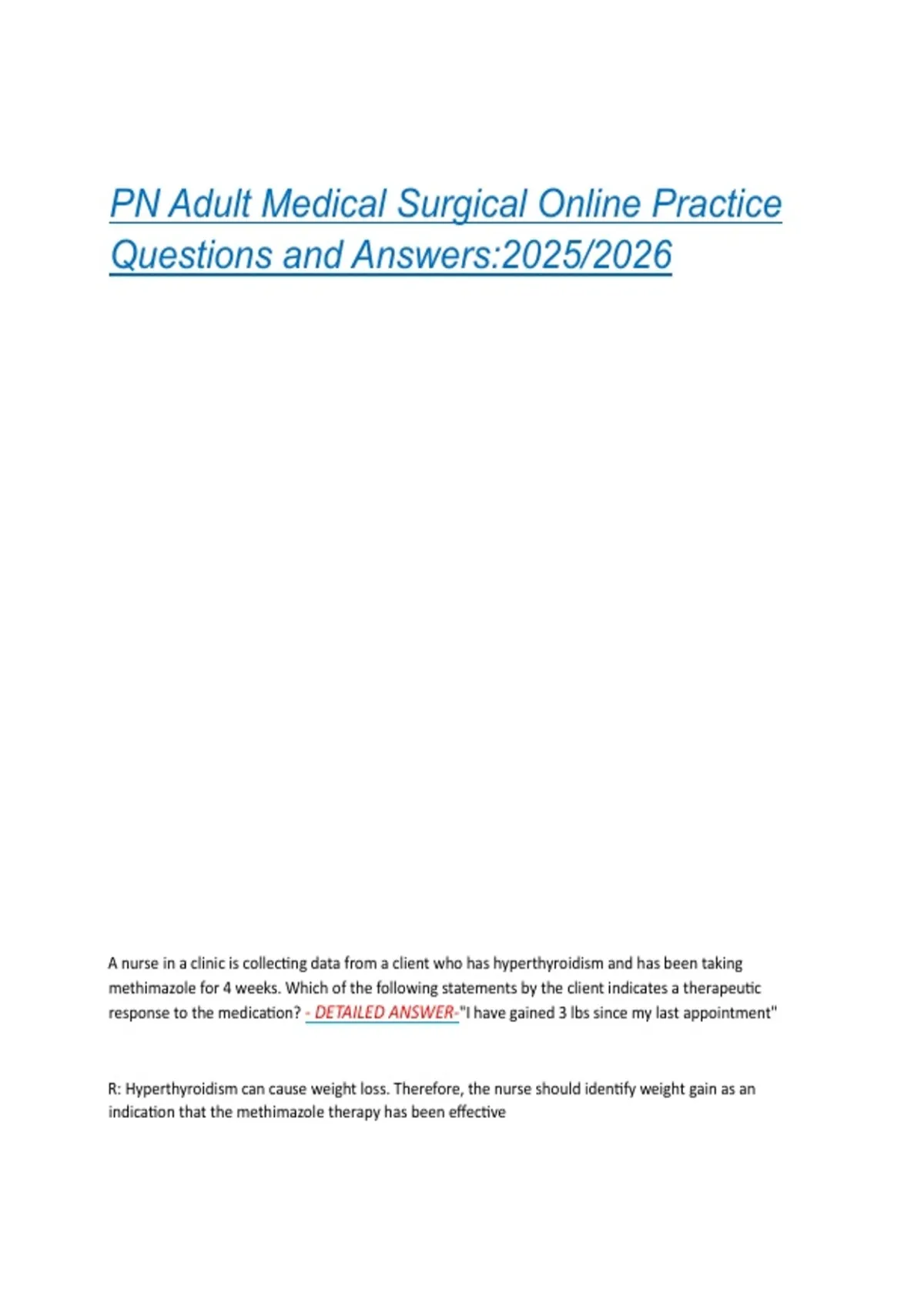 PN Adult Medical Surgical Online Practice Questions and Answers:2025/2026

A nurse in a clinic is collecting data from a client who has hyperthyroidism and has been taking methimazole for 4 weeks. Which of the following statements by the client indicates a therapeutic response to the medication? - DETAILED ANSWER-"I have gained 3 lbs since my last appointment"

R: Hyperthyroidism can cause weight loss. Therefore, the nurse should identify weight gain as an indication that the methimazole therapy has been effective